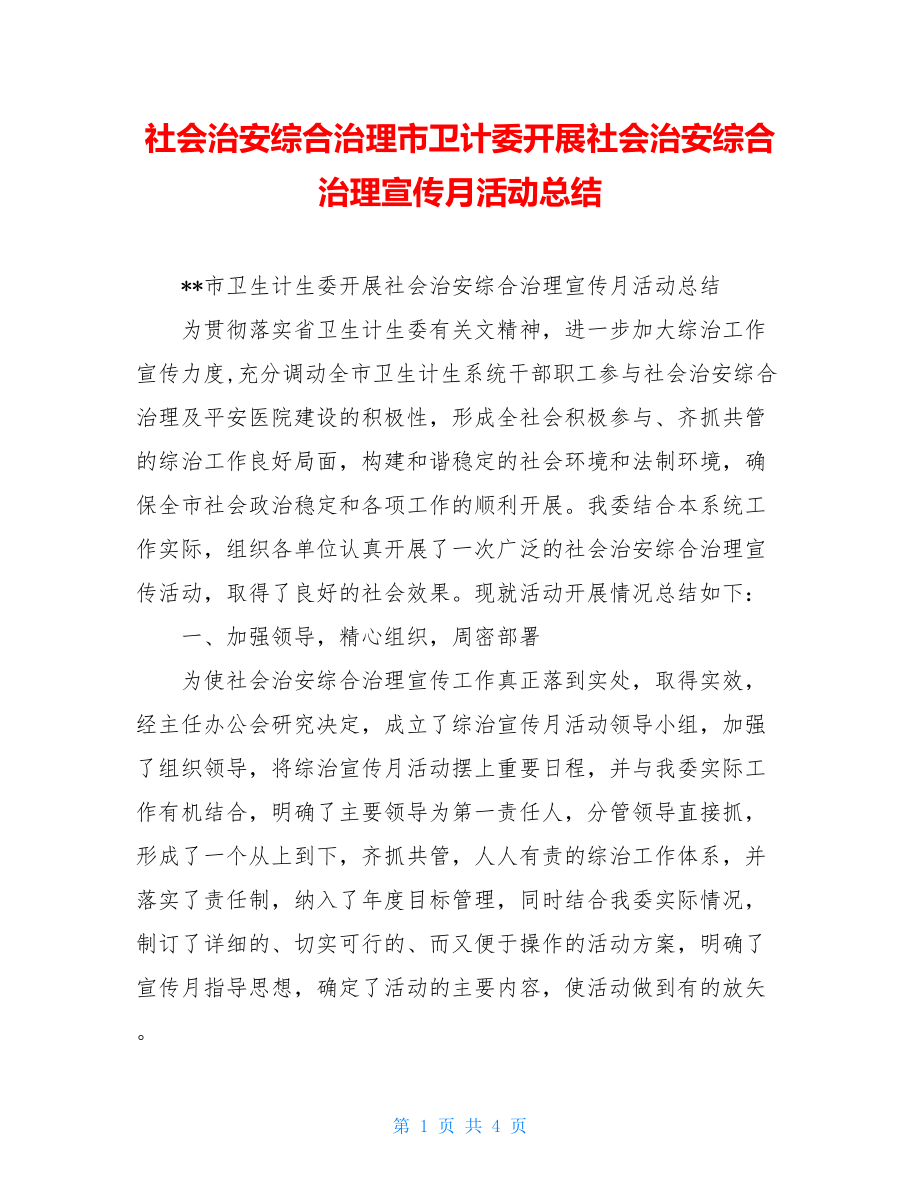 社会治安综合治理市卫计委开展社会治安综合治理宣传月活动总结

**市卫生计生委开展社会治安综合治理宣传月活动总结

为贯彻落实省卫生计生委有关文精神，进一步加大综治工作宣传力度,充分调动全市卫生计生系统干部职工参与社会治安综合治理及平安医院建设的积极性，形成全社会积极参与、齐抓共管的综治工作良好局面，构建和谐稳定的社会环境和法制环境，确保全市社会政治稳定和各项工作的顺利开展。我委结合本系统工作实际，组织各单位认真开展了一次广泛的社会治安综合治理宣传活动，取得了良好的社会效果。现就活动开展情况总结如下：

一、加强领导，精心组织，周密部署

为使社会治安综合治理宣传工作真正落到实处，取得实效，经主任办公会研究决定，成立了综治宣传月活动领导小组，加强了组织领导，将综治宣传月活动摆上重要日程，并与我委实际工作有机结合，明确了主要领导为第一责任人，分管领导直接抓，形成了一个从上到下，齐抓共管，人人有责的综治工作体系，并落实了责任制，纳入了年度目标管理，同时结合我委实际情况，制订了详细的、切实可行的、而又便于操作的活动方案，明确了宣传月指导思想，确定了活动的主要内容，使活动做到有的放矢。

第 1 页 共 4 页